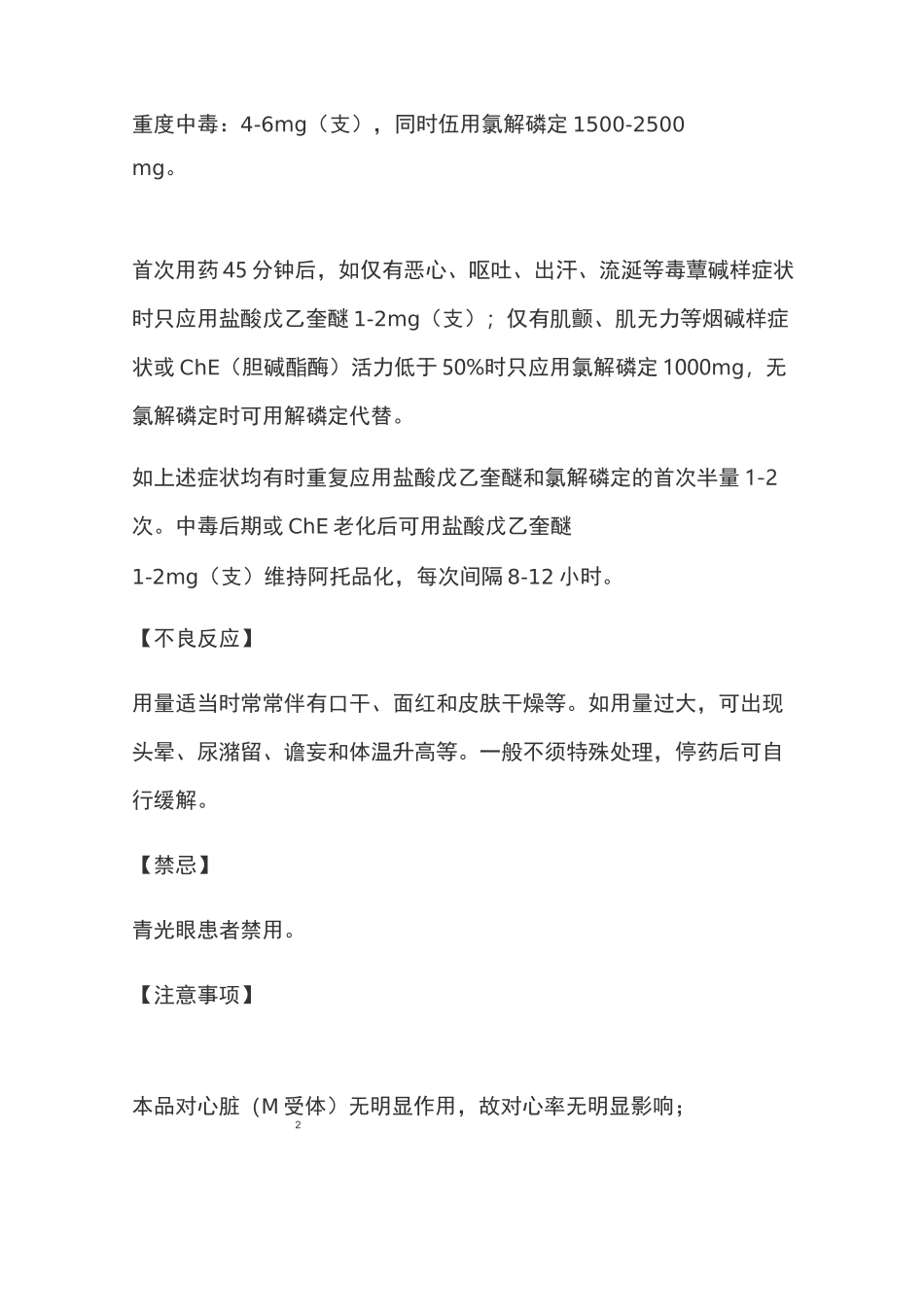 重度中毒：4-6mg（支），同时伍用氯解磷定 1500-2500 mg。

首次用药 45 分钟后，如仅有恶心、呕吐、出汗、流涎等毒蕈碱样症状时只应用盐酸戊乙奎醚 1-2mg（支）；仅有肌颤、肌无力等烟碱样症状或 ChE（胆碱酯酶）活力低于 50%时只应用氯解磷定 1000mg，无氯解磷定时可用解磷定代替。

如上述症状均有时重复应用盐酸戊乙奎醚和氯解磷定的首次半量 1-2 次。中毒后期或 ChE 老化后可用盐酸戊乙奎醚 1-2mg（支）维持阿托品化，每次间隔 8-12 小时。

【不良反应】

用量适当时常常伴有口干、面红和皮肤干燥等。如用量过大，可出现头晕、尿潴留、谵妄和体温升高等。一般不须特殊处理，停药后可自行缓解。

【禁忌】

青光眼患者禁用。

【注意事项】

本品对心脏（M$_2$受体）无明显作用，故对心率无明显影响；